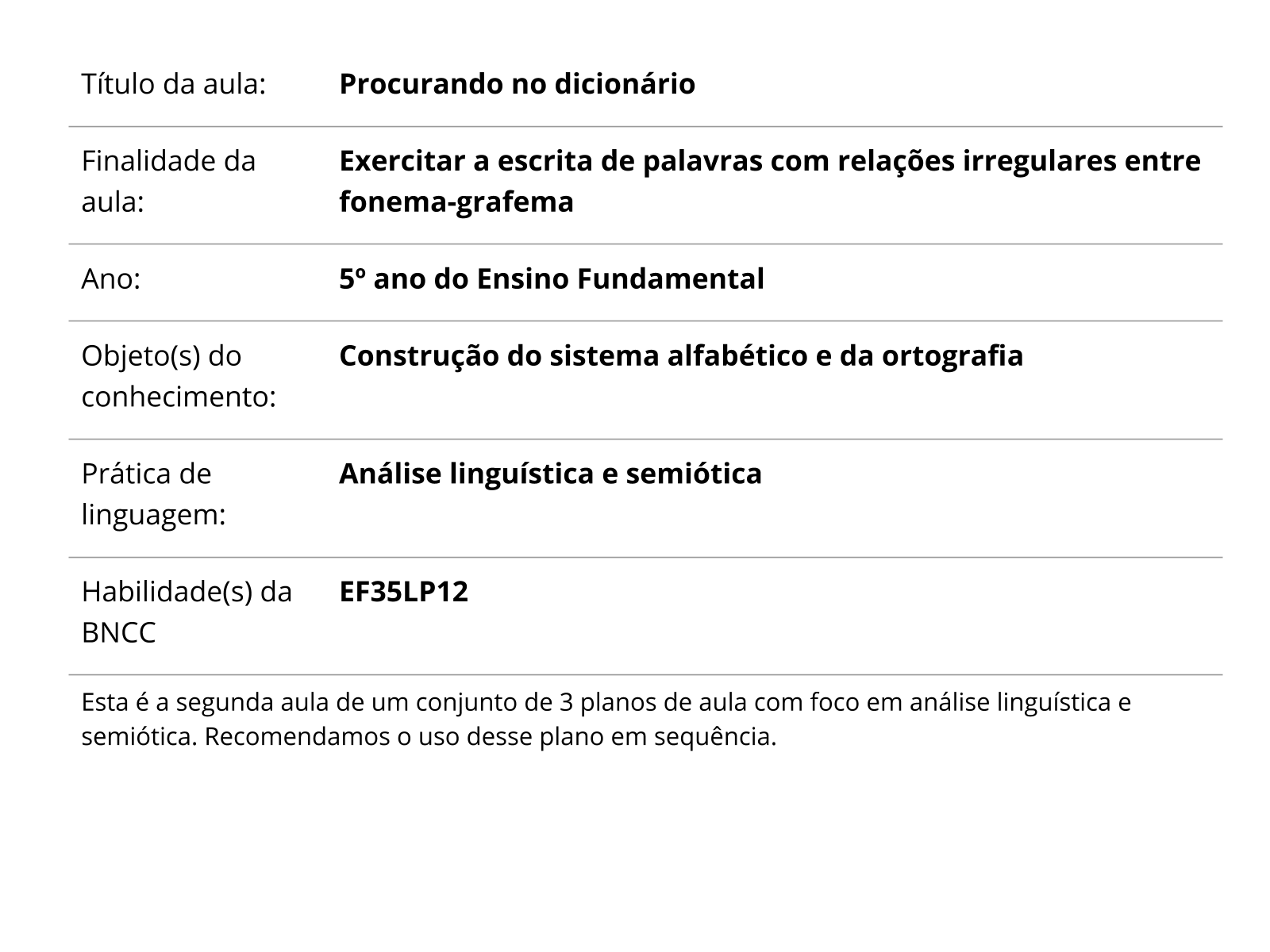 | | |
|---|---|
| Título da aula: | **Procurando no dicionário** |
| Finalidade da aula: | **Exercitar a escrita de palavras com relações irregulares entre fonema-grafema** |
| Ano: | **5º ano do Ensino Fundamental** |
| Objeto(s) do conhecimento: | **Construção do sistema alfabético e da ortografia** |
| Prática de linguagem: | **Análise linguística e semiótica** |
| Habilidade(s) da BNCC | **EF35LP12** |

Esta é a segunda aula de um conjunto de 3 planos de aula com foco em análise linguística e semiótica. Recomendamos o uso desse plano em sequência.